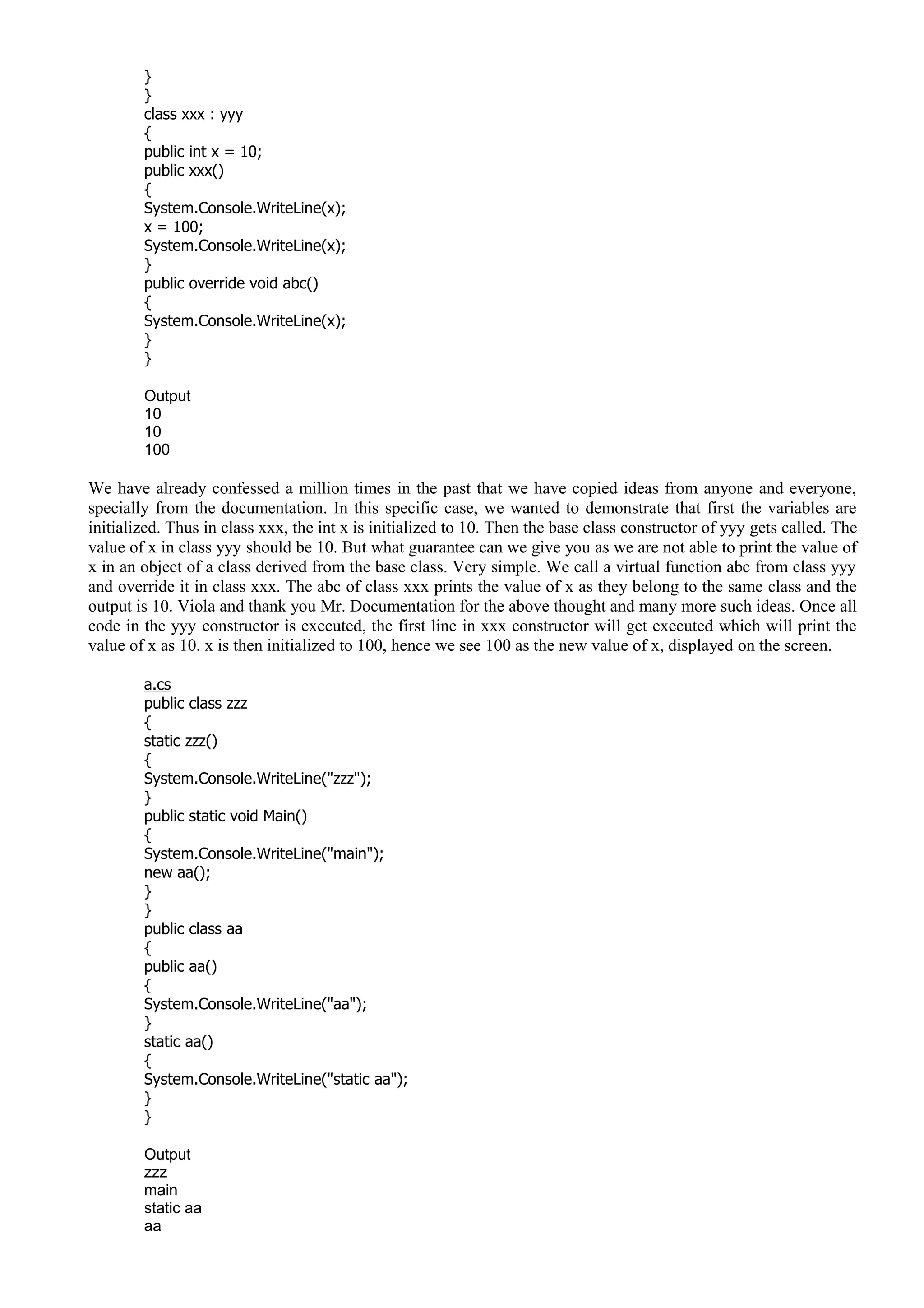 }
}
class xxx : yyy
{
public int x = 10;
public xxx()
{
System.Console.WriteLine(x);
x = 100;
System.Console.WriteLine(x);
}
public override void abc()
{
System.Console.WriteLine(x);
}
}

Output
10
10
100

We have already confessed a million times in the past that we have copied ideas from anyone and everyone, specially from the documentation. In this specific case, we wanted to demonstrate that first the variables are initialized. Thus in class xxx, the int x is initialized to 10. Then the base class constructor of yyy gets called. The value of x in class yyy should be 10. But what guarantee can we give you as we are not able to print the value of x in an object of a class derived from the base class. Very simple. We call a virtual function abc from class yyy and override it in class xxx. The abc of class xxx prints the value of x as they belong to the same class and the output is 10. Viola and thank you Mr. Documentation for the above thought and many more such ideas. Once all code in the yyy constructor is executed, the first line in xxx constructor will get executed which will print the value of x as 10. x is then initialized to 100, hence we see 100 as the new value of x, displayed on the screen.

a.cs
public class zzz
{
static zzz()
{
System.Console.WriteLine("zzz");
}
public static void Main()
{
System.Console.WriteLine("main");
new aa();
}
}
public class aa
{
public aa()
{
System.Console.WriteLine("aa");
}
static aa()
{
System.Console.WriteLine("static aa");
}
}

Output
zzz
main
static aa
aa